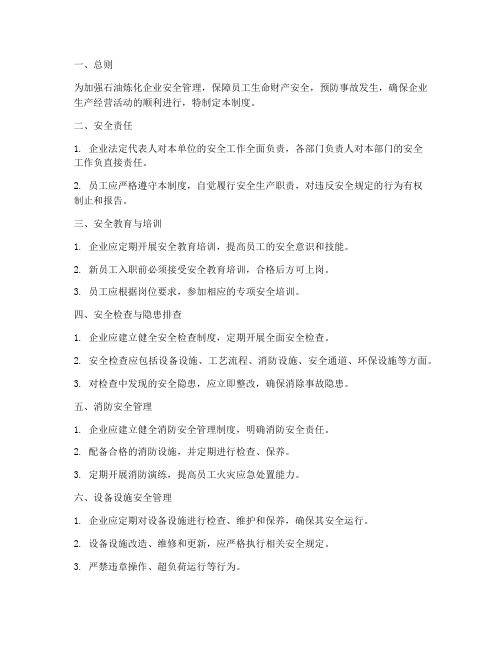 一、总则

为加强石油炼化企业安全管理，保障员工生命财产安全，预防事故发生，确保企业生产经营活动的顺利进行，特制定本制度。

二、安全责任

1. 企业法定代表人对本单位的安全工作全面负责，各部门负责人对本部门的安全工作负直接责任。

2. 员工应严格遵守本制度，自觉履行安全生产职责，对违反安全规定的行为有权制止和报告。

三、安全教育与培训

1. 企业应定期开展安全教育培训，提高员工的安全意识和技能。

2. 新员工入职前必须接受安全教育培训，合格后方可上岗。

3. 员工应根据岗位要求，参加相应的专项安全培训。

四、安全检查与隐患排查

1. 企业应建立健全安全检查制度，定期开展全面安全检查。

2. 安全检查应包括设备设施、工艺流程、消防设施、安全通道、环保设施等方面。

3. 对检查中发现的安全隐患，应立即整改，确保消除事故隐患。

五、消防安全管理

1. 企业应建立健全消防安全管理制度，明确消防安全责任。

2. 配备合格的消防设施，并定期进行检查、保养。

3. 定期开展消防演练，提高员工火灾应急处置能力。

六、设备设施安全管理

1. 企业应定期对设备设施进行检查、维护和保养，确保其安全运行。

2. 设备设施改造、维修和更新，应严格执行相关安全规定。

3. 严禁违章操作、超负荷运行等行为。